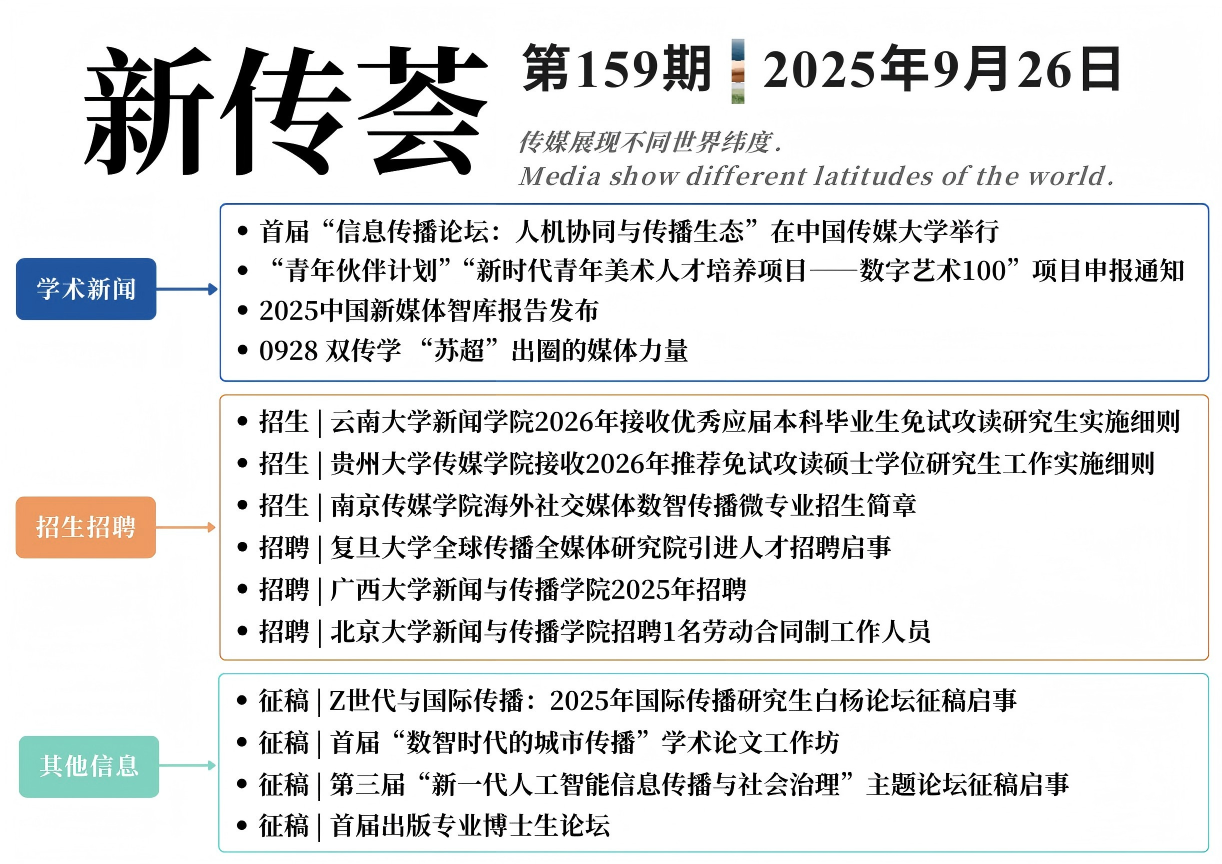 新传荟

第159期 2025年9月26日

传媒展现不同世界纬度.
Media show different latitudes of the world.

学术新闻

• 首届“信息传播论坛：人机协同与传播生态”在中国传媒大学举行
• “青年伙伴计划”“新时代青年美术人才培养项目——数字艺术100”项目申报通知
• 2025中国新媒体智库报告发布
• 0928 双传学 “苏超”出圈的媒体力量

招生招聘

• 招生 | 云南大学新闻学院2026年接收优秀应届本科毕业生免试攻读研究生实施细则
• 招生 | 贵州大学传媒学院接收2026年推荐免试攻读硕士学位研究生工作实施细则
• 招生 | 南京传媒学院海外社交媒体数智传播微专业招生简章
• 招聘 | 复旦大学全球传播全媒体研究院引进人才招聘启事
• 招聘 | 广西大学新闻与传播学院2025年招聘
• 招聘 | 北京大学新闻与传播学院招聘1名劳动合同制工作人员

其他信息

• 征稿 | Z世代与国际传播：2025年国际传播研究生白杨论坛征稿启事
• 征稿 | 首届“数智时代的城市传播”学术论文工作坊
• 征稿 | 第三届“新一代人工智能信息传播与社会治理”主题论坛征稿启事
• 征稿 | 首届出版专业博士生论坛